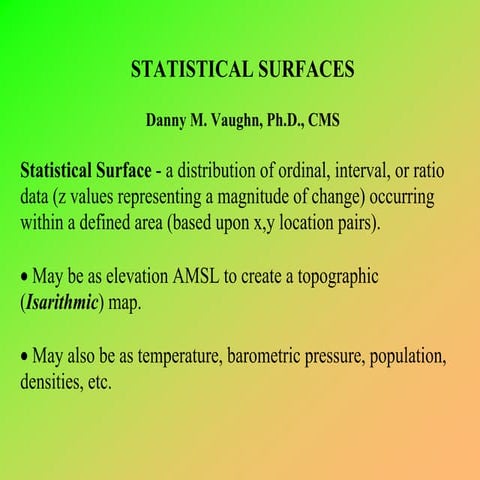 STATISTICAL SURFACES

Danny M. Vaughn, Ph.D., CMS

Statistical Surface - a distribution of ordinal, interval, or ratio data (z values representing a magnitude of change) occurring within a defined area (based upon x,y location pairs).

• May be as elevation AMSL to create a topographic (Isarithmic) map.

• May also be as temperature, barometric pressure, population, densities, etc.